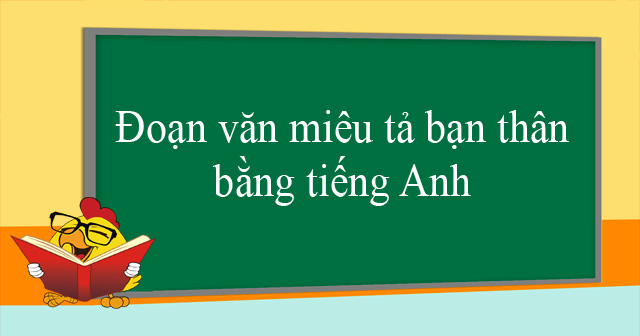 Đoạn văn miêu tả bạn thân bằng tiếng Anh